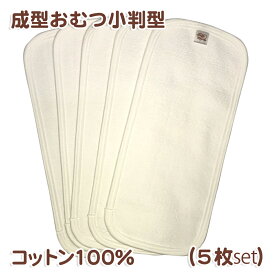 成型おむつ小判型

コットン100%

(5枚set)